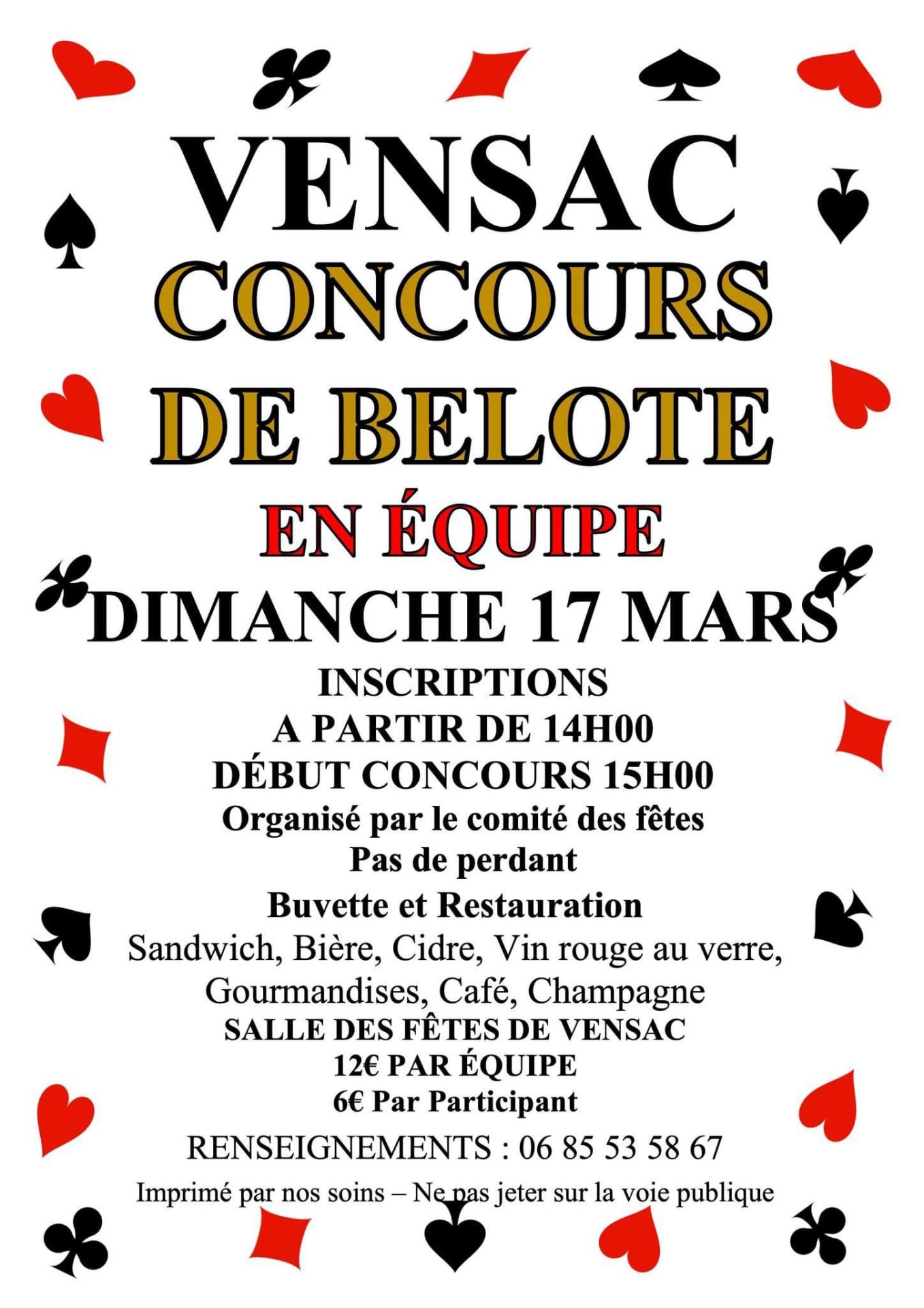 VENSAC

CONCOURS

DE BELOTE

EN ÉQUIPE

DIMANCHE 17 MARS

INSCRIPTIONS

A PARTIR DE 14H00

DÉBUT CONCOURS 15H00

Organisé par le comité des fêtes

Pas de perdant

Buvette et Restauration

Sandwich, Bière, Cidre, Vin rouge au verre, Gourmandises, Café, Champagne

SALLE DES FÊTES DE VENSAC

12€ PAR ÉQUIPE

6€ Par Participant

RENSEIGNEMENTS : 06 85 53 58 67

Imprimé par nos soins – Ne pas jeter sur la voie publique